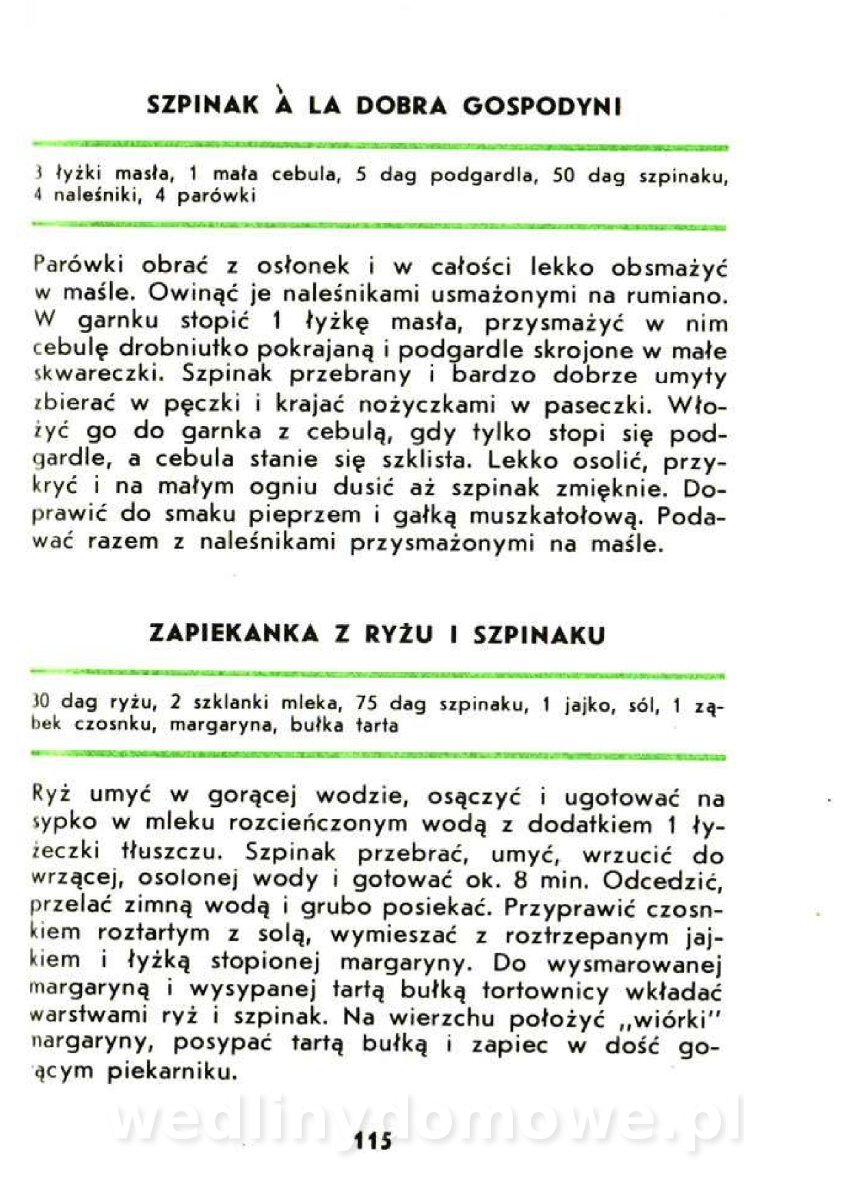 SZPINAK À LA DOBRA GOSPODYNI

3 łyżki masła, 1 mała cebula, 5 dag podgardla, 50 dag szpinaku, 4 naleśniki, 4 parówki

Parówki obrać z osłonek i w całości lekko obsmażyć w maśle. Owinąć je naleśnikami usmażonymi na rumiano. W garnku stopić 1 łyżkę masła, przysmażyć w nim cebulę drobniutko pokrajaną i podgardle skrojone w małe skwareczki. Szpinak przebrany i bardzo dobrze umyty zbierać w pęczki i krajać nożyczkami w paseczki. Włożyć go do garnka z cebulą, gdy tylko stopi się podgardle, a cebula stanie się szklista. Lekko osolić, przykryć i na małym ogniu dusić aż szpinak zmięknie. Doprawić do smaku pieprzem i gałką muszkatołową. Podawać razem z naleśnikami przysmażonymi na maśle.

ZAPIEKANKA Z RYŻU I SZPINAKU

30 dag ryżu, 2 szklanki mleka, 75 dag szpinaku, 1 jajko, sól, 1 ząbek czosnku, margaryna, bułka tarta

Ryż umyć w gorącej wodzie, osączyć i ugotować na sypko w mleku rozcieńczonym wodą z dodatkiem 1 łyżeczki tłuszczu. Szpinak przebrać, umyć, wrzucić do wrzącej, osolonej wody i gotować ok. 8 min. Odcedzić, przelać zimną wodą i grubo posiekać. Przyprawić czosnkiem roztartym z solą, wymieszać z roztrzepanym jajkiem i łyżką stopionej margaryny. Do wysmarowanej margaryną i wysypanej tartą bułką tortownicy wkładać warstwami ryż i szpinak. Na wierzchu położyć „wiórki" margaryny, posypać tartą bułką i zapiec w dość gorącym piekarniku.

wedlinydomowe.pl

115